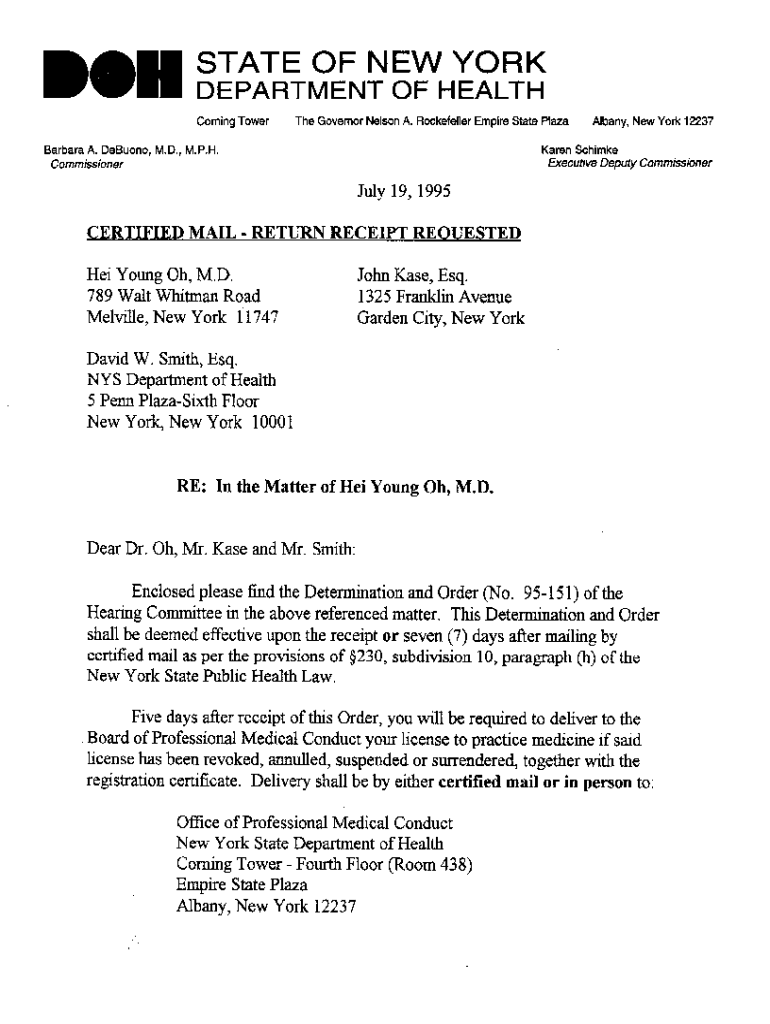 DOH STATE OF NEW YORK
DEPARTMENT OF HEALTH

Corning Tower The Governor Nelson A. Rockefeller Empire State Plaza Albany, New York 12237

Barbara A. DeBuono, M.D., M.P.H.
Commissioner

Karen Schimke
Executive Deputy Commissioner

July 19, 1995

CERTIFIED MAIL - RETURN RECEIPT REQUESTED

Hei Young Oh, M.D.
789 Walt Whitman Road
Melville, New York 11747

John Kase, Esq.
1325 Franklin Avenue
Garden City, New York

David W. Smith, Esq.
NYS Department of Health
5 Penn Plaza-Sixth Floor
New York, New York 10001

RE: In the Matter of Hei Young Oh, M.D.

Dear Dr. Oh, Mr. Kase and Mr. Smith:

Enclosed please find the Determination and Order (No. 95-151) of the Hearing Committee in the above referenced matter. This Determination and Order shall be deemed effective upon the receipt or seven (7) days after mailing by certified mail as per the provisions of §230, subdivision 10, paragraph (h) of the New York State Public Health Law.

Five days after receipt of this Order, you will be required to deliver to the Board of Professional Medical Conduct your license to practice medicine if said license has been revoked, annulled, suspended or surrendered, together with the registration certificate. Delivery shall be by either certified mail or in person to:

Office of Professional Medical Conduct
New York State Department of Health
Corning Tower - Fourth Floor (Room 438)
Empire State Plaza
Albany, New York 12237